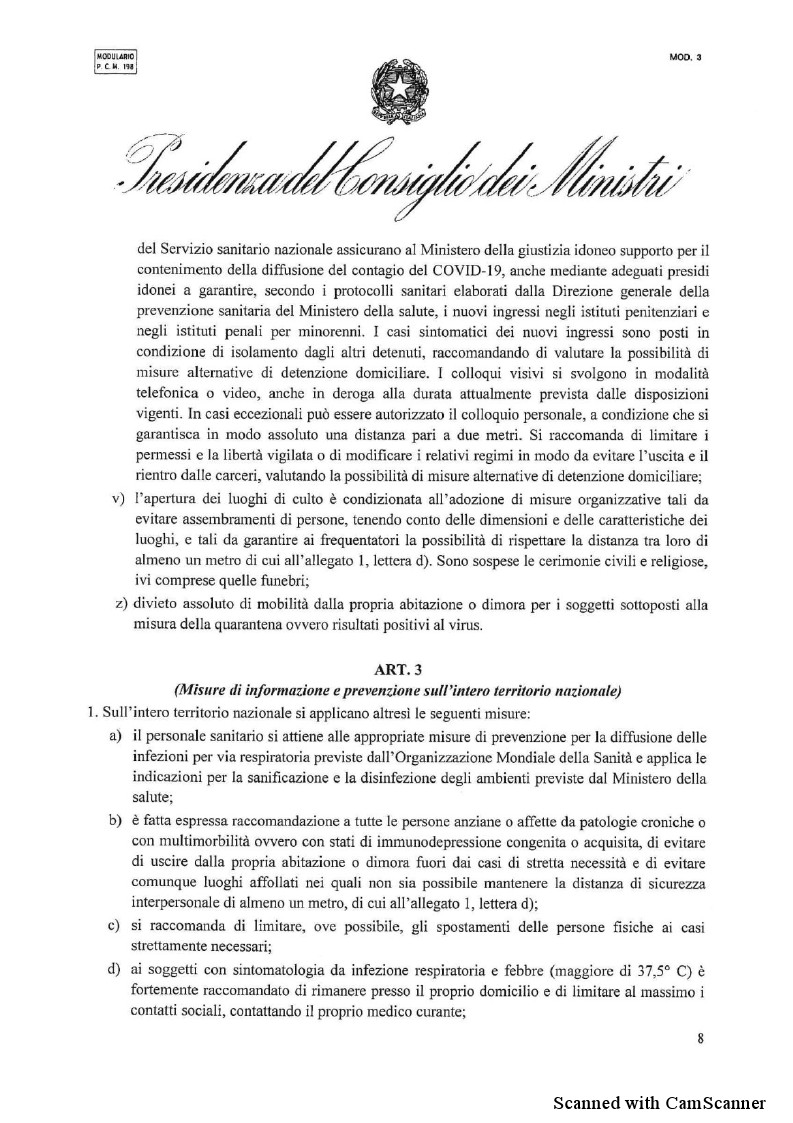 MODULARIO
P. C. M. 198

MOD. 3

Presidenza del Consiglio dei Ministri

del Servizio sanitario nazionale assicurano al Ministero della giustizia idoneo supporto per il contenimento della diffusione del contagio del COVID-19, anche mediante adeguati presidi idonei a garantire, secondo i protocolli sanitari elaborati dalla Direzione generale della prevenzione sanitaria del Ministero della salute, i nuovi ingressi negli istituti penitenziari e negli istituti penali per minorenni. I casi sintomatici dei nuovi ingressi sono posti in condizione di isolamento dagli altri detenuti, raccomandando di valutare la possibilità di misure alternative di detenzione domiciliare. I colloqui visivi si svolgono in modalità telefonica o video, anche in deroga alla durata attualmente prevista dalle disposizioni vigenti. In casi eccezionali può essere autorizzato il colloquio personale, a condizione che si garantisca in modo assoluto una distanza pari a due metri. Si raccomanda di limitare i permessi e la libertà vigilata o di modificare i relativi regimi in modo da evitare l'uscita e il rientro dalle carceri, valutando la possibilità di misure alternative di detenzione domiciliare;

v) l'apertura dei luoghi di culto è condizionata all'adozione di misure organizzative tali da evitare assembramenti di persone, tenendo conto delle dimensioni e delle caratteristiche dei luoghi, e tali da garantire ai frequentatori la possibilità di rispettare la distanza tra loro di almeno un metro di cui all'allegato 1, lettera d). Sono sospese le cerimonie civili e religiose, ivi comprese quelle funebri;

z) divieto assoluto di mobilità dalla propria abitazione o dimora per i soggetti sottoposti alla misura della quarantena ovvero risultati positivi al virus.

ART. 3
(Misure di informazione e prevenzione sull'intero territorio nazionale)

1. Sull'intero territorio nazionale si applicano altresì le seguenti misure:

a) il personale sanitario si attiene alle appropriate misure di prevenzione per la diffusione delle infezioni per via respiratoria previste dall'Organizzazione Mondiale della Sanità e applica le indicazioni per la sanificazione e la disinfezione degli ambienti previste dal Ministero della salute;

b) è fatta espressa raccomandazione a tutte le persone anziane o affette da patologie croniche o con multimorbilità ovvero con stati di immunodepressione congenita o acquisita, di evitare di uscire dalla propria abitazione o dimora fuori dai casi di stretta necessità e di evitare comunque luoghi affollati nei quali non sia possibile mantenere la distanza di sicurezza interpersonale di almeno un metro, di cui all'allegato 1, lettera d);

c) si raccomanda di limitare, ove possibile, gli spostamenti delle persone fisiche ai casi strettamente necessari;

d) ai soggetti con sintomatologia da infezione respiratoria e febbre (maggiore di 37,5° C) è fortemente raccomandato di rimanere presso il proprio domicilio e di limitare al massimo i contatti sociali, contattando il proprio medico curante;

8

Scanned with CamScanner